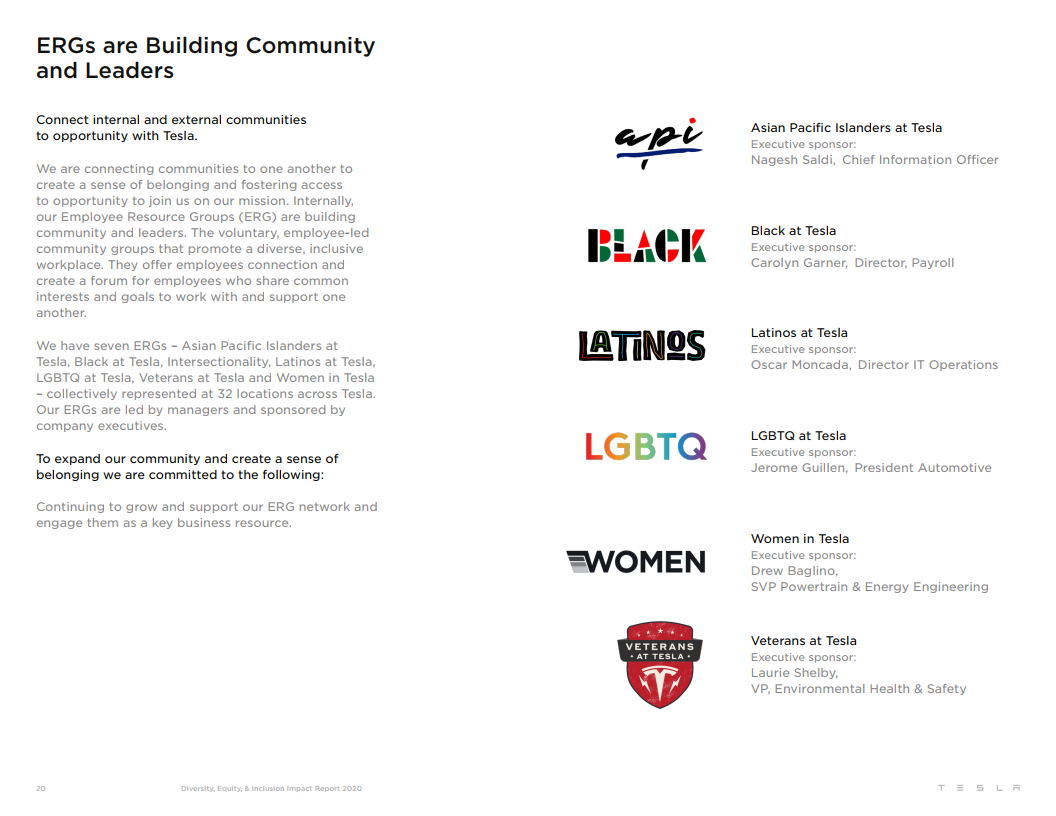 ERGs are Building Community and Leaders

Connect internal and external communities to opportunity with Tesla.

We are connecting communities to one another to create a sense of belonging and fostering access to opportunity to join us on our mission. Internally, our Employee Resource Groups (ERG) are building community and leaders. The voluntary, employee-led community groups that promote a diverse, inclusive workplace. They offer employees connection and create a forum for employees who share common interests and goals to work with and support one another.

We have seven ERGs – Asian Pacific Islanders at Tesla, Black at Tesla, Intersectionality, Latinos at Tesla, LGBTQ at Tesla, Veterans at Tesla and Women in Tesla – collectively represented at 32 locations across Tesla. Our ERGs are led by managers and sponsored by company executives.

To expand our community and create a sense of belonging we are committed to the following:

Continuing to grow and support our ERG network and engage them as a key business resource.

api

Asian Pacific Islanders at Tesla
Executive sponsor:
Nagesh Saldi, Chief Information Officer

BLACK

Black at Tesla
Executive sponsor:
Carolyn Garner, Director, Payroll

LATINOS

Latinos at Tesla
Executive sponsor:
Oscar Moncada, Director IT Operations

LGBTQ

LGBTQ at Tesla
Executive sponsor:
Jerome Guillen, President Automotive

WOMEN

Women in Tesla
Executive sponsor:
Drew Baglino,
SVP Powertrain & Energy Engineering

VETERANS AT TESLA

Veterans at Tesla
Executive sponsor:
Laurie Shelby,
VP, Environmental Health & Safety

20 Diversity, Equity, & Inclusion Impact Report 2020 TESLA